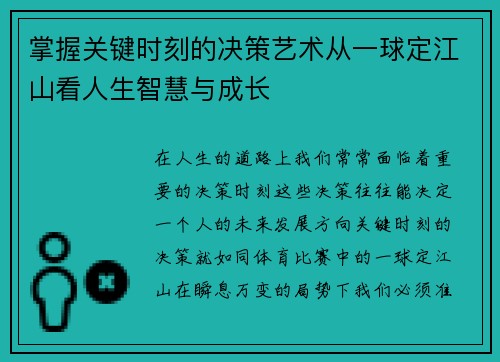 掌握关键时刻的决策艺术从一球定江山看人生智慧与成长

在人生的道路上我们常常面临着重要的决策时刻这些决策往往能决定一个人的未来发展方向关键时刻的决策就如同体育比赛中的一球定江山在瞬息万变的局势下我们必须准